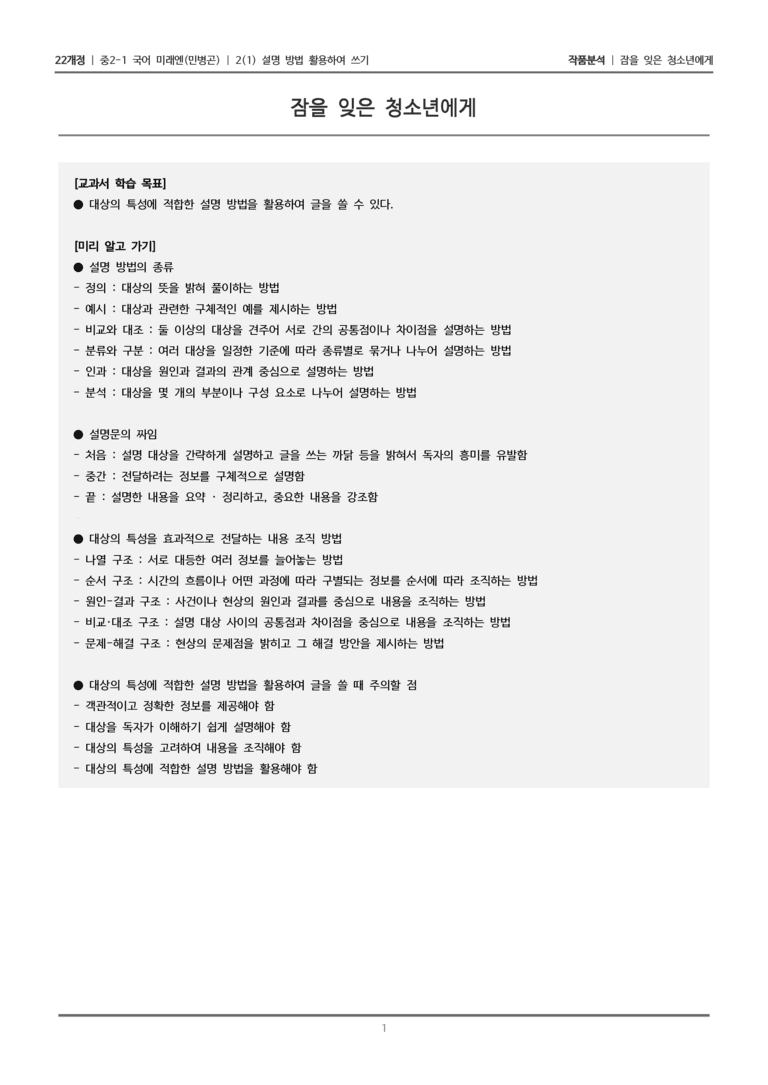 22개정 | 중2-1 국어 미래엔(민병곤) | 2(1) 설명 방법 활용하여 쓰기

작품분석 | 잠을 잊은 청소년에게

잠을 잊은 청소년에게

[교과서 학습 목표]
● 대상의 특성에 적합한 설명 방법을 활용하여 글을 쓸 수 있다.

[미리 알고 가기]
● 설명 방법의 종류
- 정의 : 대상의 뜻을 밝혀 풀이하는 방법
- 예시 : 대상과 관련한 구체적인 예를 제시하는 방법
- 비교와 대조 : 둘 이상의 대상을 견주어 서로 간의 공통점이나 차이점을 설명하는 방법
- 분류와 구분 : 여러 대상을 일정한 기준에 따라 종류별로 묶거나 나누어 설명하는 방법
- 인과 : 대상을 원인과 결과의 관계 중심으로 설명하는 방법
- 분석 : 대상을 몇 개의 부분이나 구성 요소로 나누어 설명하는 방법

● 설명문의 짜임
- 처음 : 설명 대상을 간략하게 설명하고 글을 쓰는 까닭 등을 밝혀서 독자의 흥미를 유발함
- 중간 : 전달하려는 정보를 구체적으로 설명함
- 끝 : 설명한 내용을 요약 · 정리하고, 중요한 내용을 강조함

● 대상의 특성을 효과적으로 전달하는 내용 조직 방법
- 나열 구조 : 서로 대등한 여러 정보를 늘어놓는 방법
- 순서 구조 : 시간의 흐름이나 어떤 과정에 따라 구별되는 정보를 순서에 따라 조직하는 방법
- 원인-결과 구조 : 사건이나 현상의 원인과 결과를 중심으로 내용을 조직하는 방법
- 비교·대조 구조 : 설명 대상 사이의 공통점과 차이점을 중심으로 내용을 조직하는 방법
- 문제-해결 구조 : 현상의 문제점을 밝히고 그 해결 방안을 제시하는 방법

● 대상의 특성에 적합한 설명 방법을 활용하여 글을 쓸 때 주의할 점
- 객관적이고 정확한 정보를 제공해야 함
- 대상을 독자가 이해하기 쉽게 설명해야 함
- 대상의 특성을 고려하여 내용을 조직해야 함
- 대상의 특성에 적합한 설명 방법을 활용해야 함

1